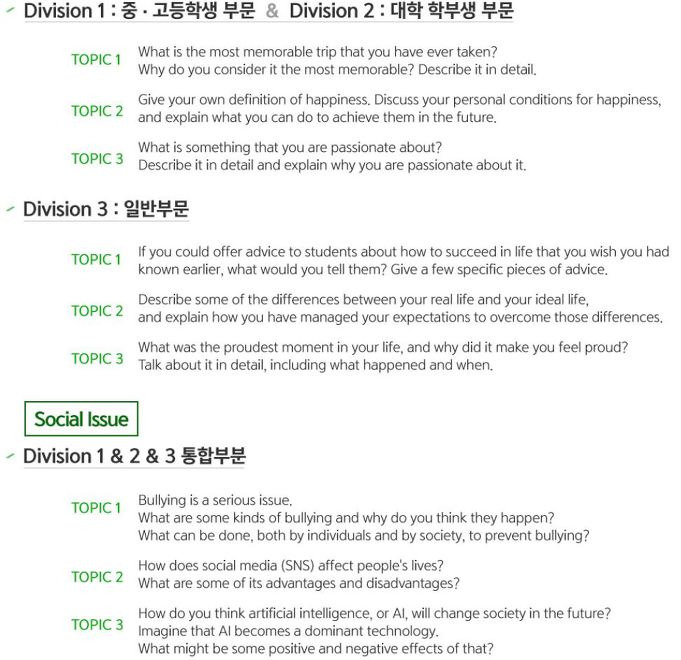 Division 1 : 중 · 고등학생 부문 & Division 2 : 대학 학부생 부문

TOPIC 1 What is the most memorable trip that you have ever taken?
Why do you consider it the most memorable? Describe it in detail.

TOPIC 2 Give your own definition of happiness. Discuss your personal conditions for happiness, and explain what you can do to achieve them in the future.

TOPIC 3 What is something that you are passionate about?
Describe it in detail and explain why you are passionate about it.

Division 3 : 일반부문

TOPIC 1 If you could offer advice to students about how to succeed in life that you wish you had known earlier, what would you tell them? Give a few specific pieces of advice.

TOPIC 2 Describe some of the differences between your real life and your ideal life, and explain how you have managed your expectations to overcome those differences.

TOPIC 3 What was the proudest moment in your life, and why did it make you feel proud?
Talk about it in detail, including what happened and when.

Social Issue

Division 1 & 2 & 3 통합부분

TOPIC 1 Bullying is a serious issue.
What are some kinds of bullying and why do you think they happen?
What can be done, both by individuals and by society, to prevent bullying?

TOPIC 2 How does social media (SNS) affect people's lives?
What are some of its advantages and disadvantages?

TOPIC 3 How do you think artificial intelligence, or AI, will change society in the future?
Imagine that AI becomes a dominant technology.
What might be some positive and negative effects of that?